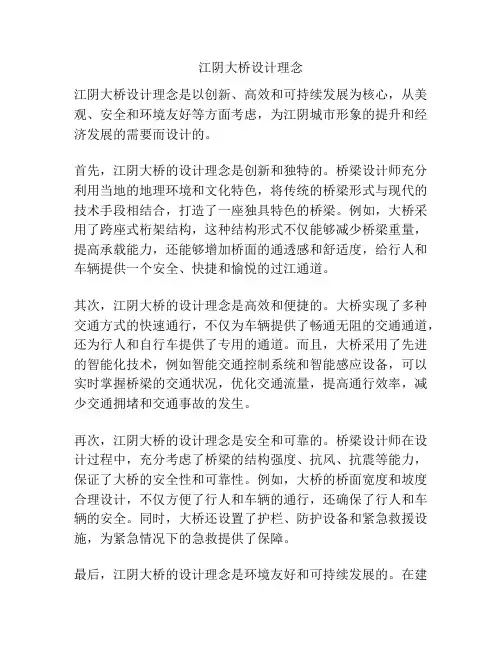 江阴大桥设计理念

江阴大桥设计理念是以创新、高效和可持续发展为核心，从美观、安全和环境友好等方面考虑，为江阴城市形象的提升和经济发展的需要而设计的。

首先，江阴大桥的设计理念是创新和独特的。桥梁设计师充分利用当地的地理环境和文化特色，将传统的桥梁形式与现代的技术手段相结合，打造了一座独具特色的桥梁。例如，大桥采用了跨座式桁架结构，这种结构形式不仅能够减少桥梁重量，提高承载能力，还能够增加桥面的通透感和舒适度，给行人和车辆提供一个安全、快捷和愉悦的过江通道。

其次，江阴大桥的设计理念是高效和便捷的。大桥实现了多种交通方式的快速通行，不仅为车辆提供了畅通无阻的交通通道，还为行人和自行车提供了专用的通道。而且，大桥采用了先进的智能化技术，例如智能交通控制系统和智能感应设备，可以实时掌握桥梁的交通状况，优化交通流量，提高通行效率，减少交通拥堵和交通事故的发生。

再次，江阴大桥的设计理念是安全和可靠的。桥梁设计师在设计过程中，充分考虑了桥梁的结构强度、抗风、抗震等能力，保证了大桥的安全性和可靠性。例如，大桥的桥面宽度和坡度合理设计，不仅方便了行人和车辆的通行，还确保了行人和车辆的安全。同时，大桥还设置了护栏、防护设备和紧急救援设施，为紧急情况下的急救提供了保障。

最后，江阴大桥的设计理念是环境友好和可持续发展的。在建